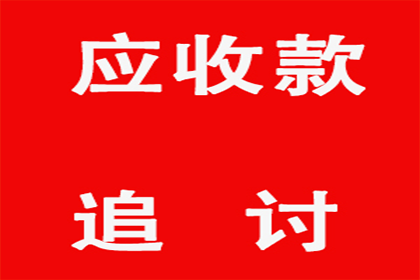 应收款

追 讨